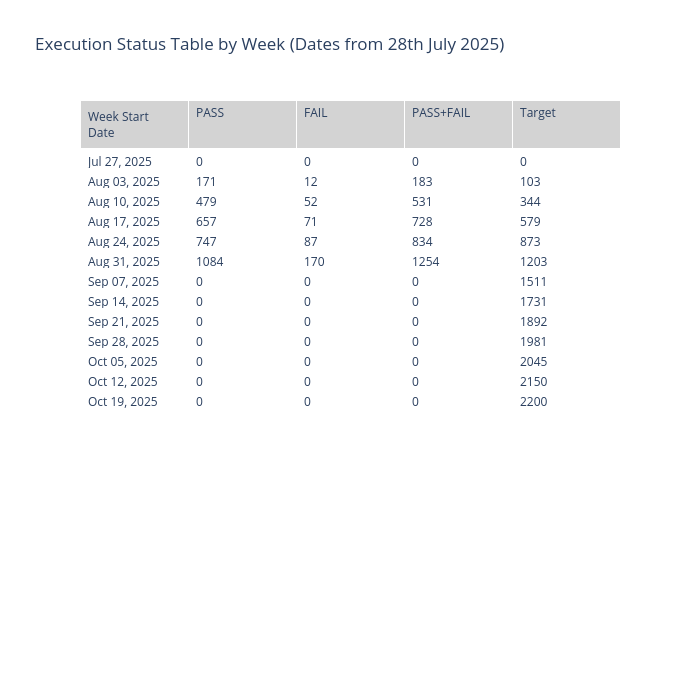 Execution Status Table by Week (Dates from 28th July 2025)

| Week Start Date | PASS | FAIL | PASS+FAIL | Target |
|---|---|---|---|---|
| Jul 27, 2025 | 0 | 0 | 0 | 0 |
| Aug 03, 2025 | 171 | 12 | 183 | 103 |
| Aug 10, 2025 | 479 | 52 | 531 | 344 |
| Aug 17, 2025 | 657 | 71 | 728 | 579 |
| Aug 24, 2025 | 747 | 87 | 834 | 873 |
| Aug 31, 2025 | 1084 | 170 | 1254 | 1203 |
| Sep 07, 2025 | 0 | 0 | 0 | 1511 |
| Sep 14, 2025 | 0 | 0 | 0 | 1731 |
| Sep 21, 2025 | 0 | 0 | 0 | 1892 |
| Sep 28, 2025 | 0 | 0 | 0 | 1981 |
| Oct 05, 2025 | 0 | 0 | 0 | 2045 |
| Oct 12, 2025 | 0 | 0 | 0 | 2150 |
| Oct 19, 2025 | 0 | 0 | 0 | 2200 |